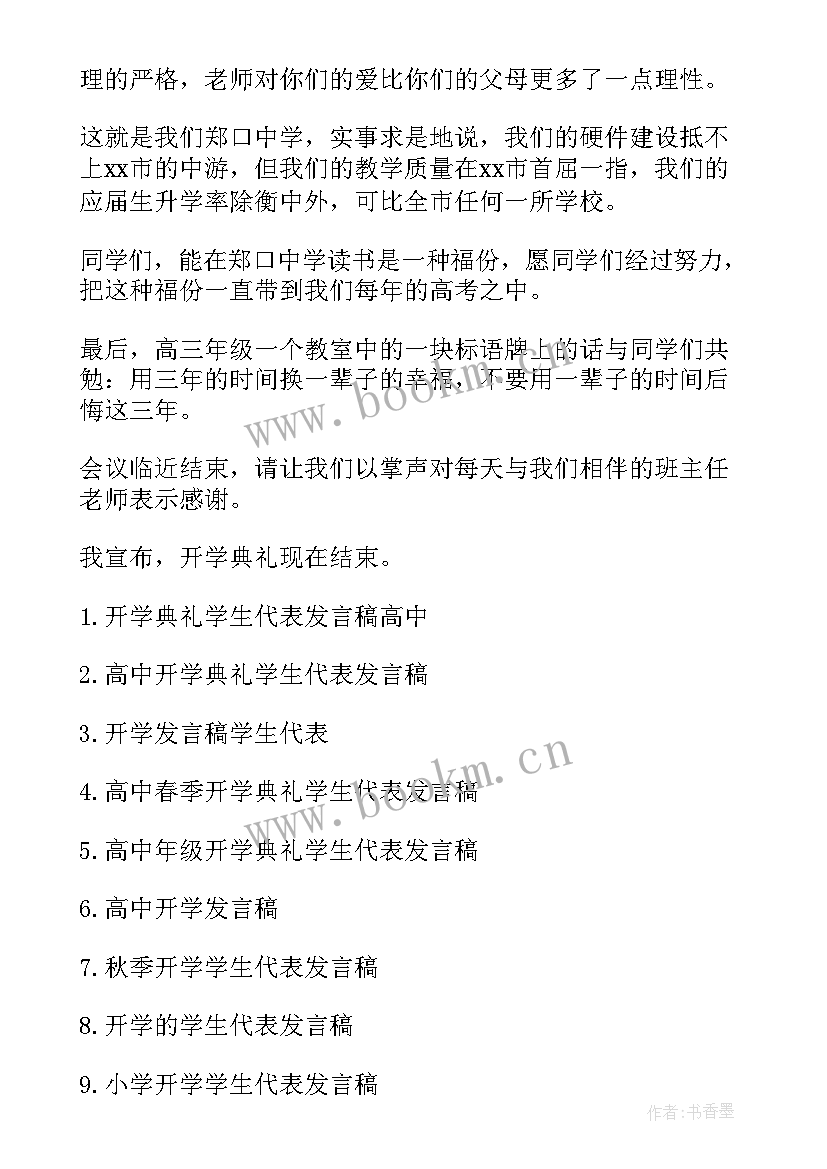 理的严格，老师对你们的爱比你们的父母更多了一点理性。

这就是我们郑口中学，实事求是地说，我们的硬件建设抵不上xx市的中游，但我们的教学质量在xx市首屈一指，我们的应届生升学率除衡中外，可比全市任何一所学校。

同学们，能在郑口中学读书是一种福份，愿同学们经过努力，把这种福份一直带到我们每年的高考之中。

最后，高三年级一个教室中的一块标语牌上的话与同学们共勉：用三年的时间换一辈子的幸福，不要用一辈子的时间后悔这三年。

会议临近结束，请让我们以掌声对每天与我们相伴的班主任老师表示感谢。

我宣布，开学典礼现在结束。

1.开学典礼学生代表发言稿高中

2.高中开学典礼学生代表发言稿

3.开学发言稿学生代表

4.高中春季开学典礼学生代表发言稿

5.高中年级开学典礼学生代表发言稿

6.高中开学发言稿

7.秋季开学学生代表发言稿

8.开学的学生代表发言稿

9.小学开学学生代表发言稿

www.bookm.cn

www.bookm.cn

作者：书香墨